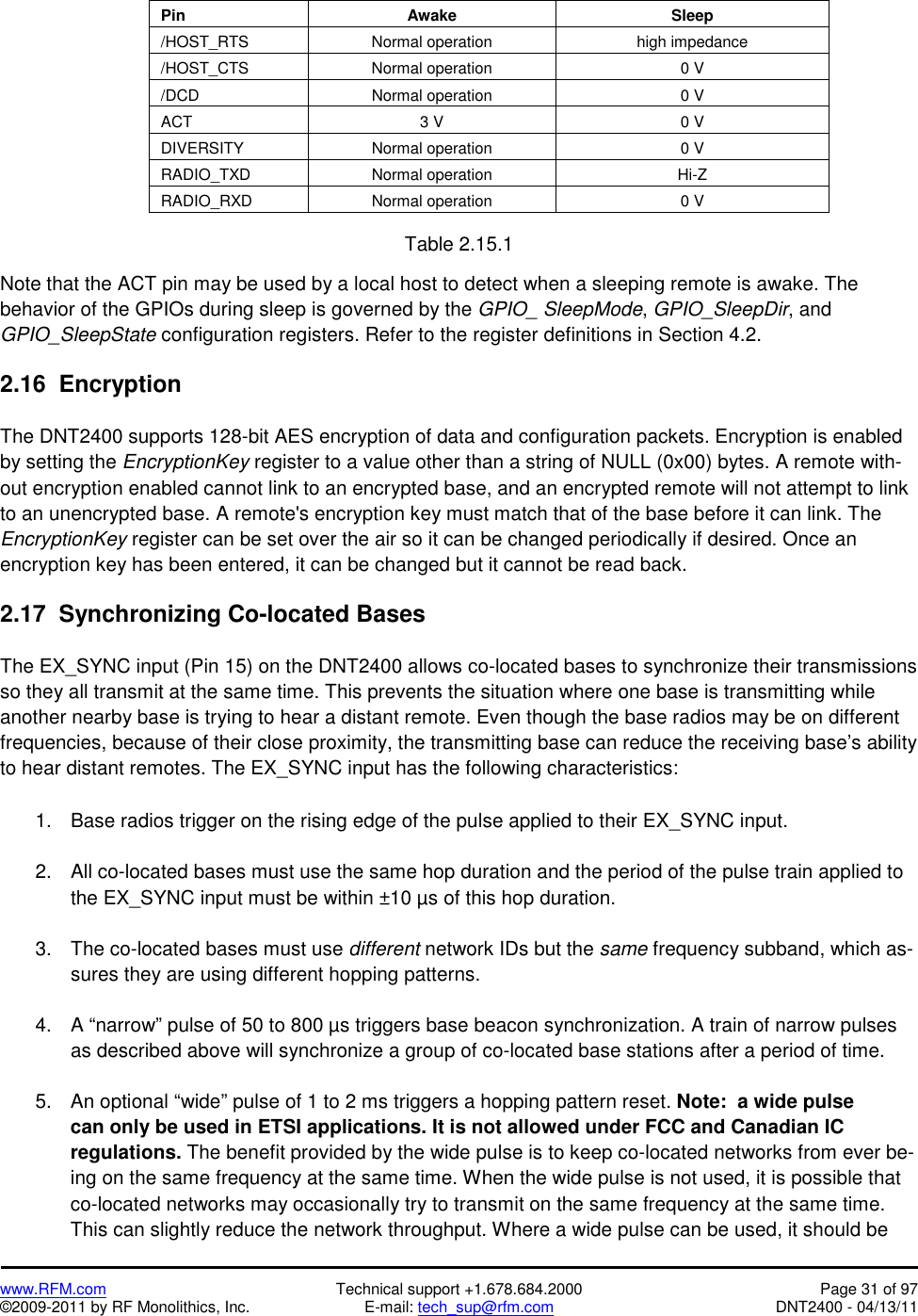 | Pin | Awake | Sleep |
|---|---|---|
| /HOST_RTS | Normal operation | high impedance |
| /HOST_CTS | Normal operation | 0 V |
| /DCD | Normal operation | 0 V |
| ACT | 3 V | 0 V |
| DIVERSITY | Normal operation | 0 V |
| RADIO_TXD | Normal operation | Hi-Z |
| RADIO_RXD | Normal operation | 0 V |

Table 2.15.1

Note that the ACT pin may be used by a local host to detect when a sleeping remote is awake. The behavior of the GPIOs during sleep is governed by the GPIO_ SleepMode, GPIO_SleepDir, and GPIO_SleepState configuration registers. Refer to the register definitions in Section 4.2.

2.16 Encryption

The DNT2400 supports 128-bit AES encryption of data and configuration packets. Encryption is enabled by setting the EncryptionKey register to a value other than a string of NULL (0x00) bytes. A remote without encryption enabled cannot link to an encrypted base, and an encrypted remote will not attempt to link to an unencrypted base. A remote's encryption key must match that of the base before it can link. The EncryptionKey register can be set over the air so it can be changed periodically if desired. Once an encryption key has been entered, it can be changed but it cannot be read back.

2.17 Synchronizing Co-located Bases

The EX_SYNC input (Pin 15) on the DNT2400 allows co-located bases to synchronize their transmissions so they all transmit at the same time. This prevents the situation where one base is transmitting while another nearby base is trying to hear a distant remote. Even though the base radios may be on different frequencies, because of their close proximity, the transmitting base can reduce the receiving base’s ability to hear distant remotes. The EX_SYNC input has the following characteristics:

1. Base radios trigger on the rising edge of the pulse applied to their EX_SYNC input.

2. All co-located bases must use the same hop duration and the period of the pulse train applied to the EX_SYNC input must be within ±10 µs of this hop duration.

3. The co-located bases must use different network IDs but the same frequency subband, which assures they are using different hopping patterns.

4. A “narrow” pulse of 50 to 800 µs triggers base beacon synchronization. A train of narrow pulses as described above will synchronize a group of co-located base stations after a period of time.

5. An optional “wide” pulse of 1 to 2 ms triggers a hopping pattern reset. Note: a wide pulse can only be used in ETSI applications. It is not allowed under FCC and Canadian IC regulations. The benefit provided by the wide pulse is to keep co-located networks from ever being on the same frequency at the same time. When the wide pulse is not used, it is possible that co-located networks may occasionally try to transmit on the same frequency at the same time. This can slightly reduce the network throughput. Where a wide pulse can be used, it should be

www.RFM.com
©2009-2011 by RF Monolithics, Inc.
Technical support +1.678.684.2000
E-mail: tech_sup@rfm.com
Page 31 of 97
DNT2400 - 04/13/11